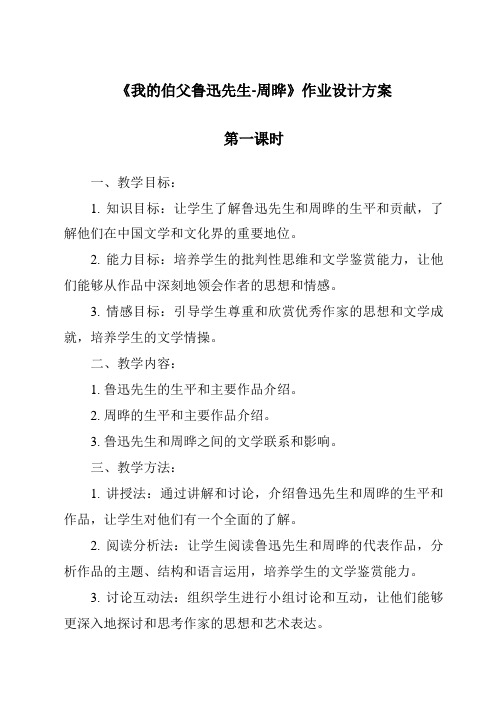 《我的伯父鲁迅先生-周晔》作业设计方案

第一课时

一、教学目标：

1. 知识目标：让学生了解鲁迅先生和周晔的生平和贡献，了解他们在中国文学和文化界的重要地位。

2. 能力目标：培养学生的批判性思维和文学鉴赏能力，让他们能够从作品中深刻地领会作者的思想和情感。

3. 情感目标：引导学生尊重和欣赏优秀作家的思想和文学成就，培养学生的文学情操。

二、教学内容：

1. 鲁迅先生的生平和主要作品介绍。

2. 周晔的生平和主要作品介绍。

3. 鲁迅先生和周晔之间的文学联系和影响。

三、教学方法：

1. 讲授法：通过讲解和讨论，介绍鲁迅先生和周晔的生平和作品，让学生对他们有一个全面的了解。

2. 阅读分析法：让学生阅读鲁迅先生和周晔的代表作品，分析作品的主题、结构和语言运用，培养学生的文学鉴赏能力。

3. 讨论互动法：组织学生进行小组讨论和互动，让他们能够更深入地探讨和思考作家的思想和艺术表达。